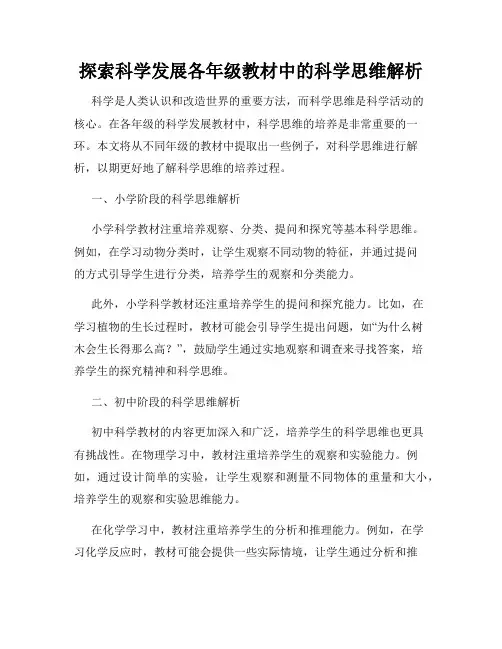 探索科学发展各年级教材中的科学思维解析

科学是人类认识和改造世界的重要方法，而科学思维是科学活动的核心。在各年级的科学发展教材中，科学思维的培养是非常重要的一环。本文将从不同年级的教材中提取出一些例子，对科学思维进行解析，以期更好地了解科学思维的培养过程。

一、小学阶段的科学思维解析

小学科学教材注重培养观察、分类、提问和探究等基本科学思维。例如，在学习动物分类时，让学生观察不同动物的特征，并通过提问的方式引导学生进行分类，培养学生的观察和分类能力。

此外，小学科学教材还注重培养学生的提问和探究能力。比如，在学习植物的生长过程时，教材可能会引导学生提出问题，如“为什么树木会生长得那么高？”，鼓励学生通过实地观察和调查来寻找答案，培养学生的探究精神和科学思维。

二、初中阶段的科学思维解析

初中科学教材的内容更加深入和广泛，培养学生的科学思维也更具有挑战性。在物理学习中，教材注重培养学生的观察和实验能力。例如，通过设计简单的实验，让学生观察和测量不同物体的重量和大小，培养学生的观察和实验思维能力。

在化学学习中，教材注重培养学生的分析和推理能力。例如，在学习化学反应时，教材可能会提供一些实际情境，让学生通过分析和推